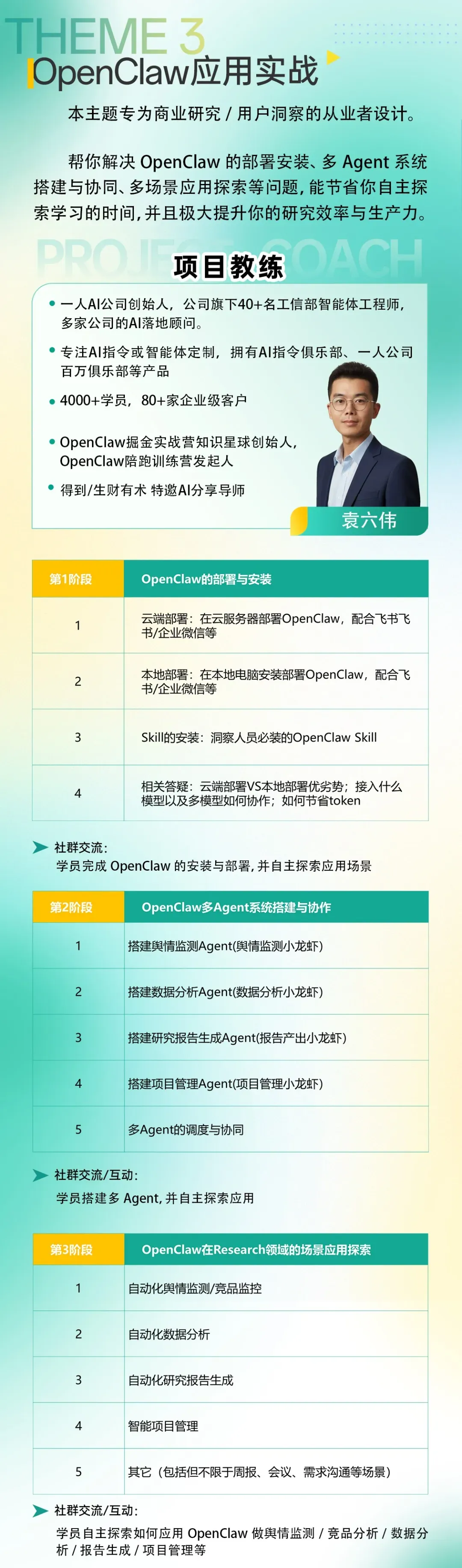 THEME 3
OpenClaw应用实战

本主题专为商业研究 / 用户洞察的从业者设计。

帮你解决 OpenClaw 的部署安装、多 Agent 系统搭建与协同、多场景应用探索等问题，能节省你自主探索学习的时间，并且极大提升你的研究效率与生产力。

PROJECT COACH
项目教练

• 一人AI公司创始人，公司旗下40+名工信部智能体工程师，多家公司的AI落地顾问。
• 专注AI指令或智能体定制，拥有AI指令俱乐部、一人公司百万俱乐部等产品
• 4000+学员，80+家企业级客户
• OpenClaw掘金实战营知识星球创始人，OpenClaw陪跑训练营发起人
• 得到/生财有术 特邀AI分享导师

袁六伟

| 第1阶段 | OpenClaw的部署与安装 |
|---|---|
| 1 | 云端部署：在云服务器部署OpenClaw，配合飞书飞书/企业微信等 |
| 2 | 本地部署：在本地电脑安装部署OpenClaw，配合飞书/企业微信等 |
| 3 | Skill的安装：洞察人员必装的OpenClaw Skill |
| 4 | 相关答疑：云端部署VS本地部署优劣势；接入什么模型以及多模型如何协作；如何节省token |

社群交流：
学员完成 OpenClaw 的安装与部署，并自主探索应用场景

| 第2阶段 | OpenClaw多Agent系统搭建与协作 |
|---|---|
| 1 | 搭建舆情监测Agent(舆情监测小龙虾) |
| 2 | 搭建数据分析Agent(数据分析小龙虾) |
| 3 | 搭建研究报告生成Agent(报告产出小龙虾) |
| 4 | 搭建项目管理Agent(项目管理小龙虾) |
| 5 | 多Agent的调度与协同 |

社群交流/互动：
学员搭建多 Agent，并自主探索应用

| 第3阶段 | OpenClaw在Research领域的场景应用探索 |
|---|---|
| 1 | 自动化舆情监测/竞品监控 |
| 2 | 自动化数据分析 |
| 3 | 自动化研究报告生成 |
| 4 | 智能项目管理 |
| 5 | 其它（包括但不限于周报、会议、需求沟通等场景） |

社群交流/互动：
学员自主探索如何应用 OpenClaw 做舆情监测 / 竞品分析 / 数据分析 / 报告生成 / 项目管理等